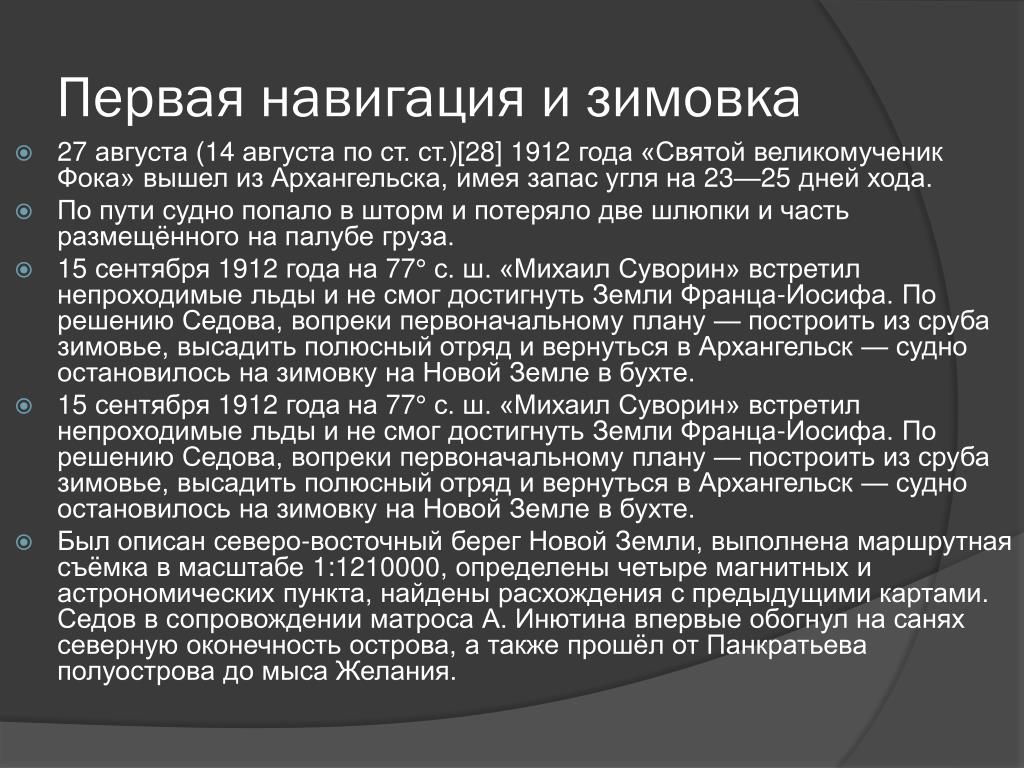 Первая навигация и зимовка

27 августа (14 августа по ст. ст.)[28] 1912 года «Святой великомученик Фока» вышел из Архангельска, имея запас угля на 23—25 дней хода.

По пути судно попало в шторм и потеряло две шлюпки и часть размещённого на палубе груза.

15 сентября 1912 года на 77° с. ш. «Михаил Суворин» встретил непроходимые льды и не смог достигнуть Земли Франца-Иосифа. По решению Седова, вопреки первоначальному плану — построить из сруба зимовье, высадить полюсный отряд и вернуться в Архангельск — судно остановилось на зимовку на Новой Земле в бухте.

15 сентября 1912 года на 77° с. ш. «Михаил Суворин» встретил непроходимые льды и не смог достигнуть Земли Франца-Иосифа. По решению Седова, вопреки первоначальному плану — построить из сруба зимовье, высадить полюсный отряд и вернуться в Архангельск — судно остановилось на зимовку на Новой Земле в бухте.

Был описан северо-восточный берег Новой Земли, выполнена маршрутная съёмка в масштабе 1:1210000, определены четыре магнитных и астрономических пункта, найдены расхождения с предыдущими картами. Седов в сопровождении матроса А. Инютина впервые обогнул на санях северную оконечность острова, а также прошёл от Панкратьева полуострова до мыса Желания.